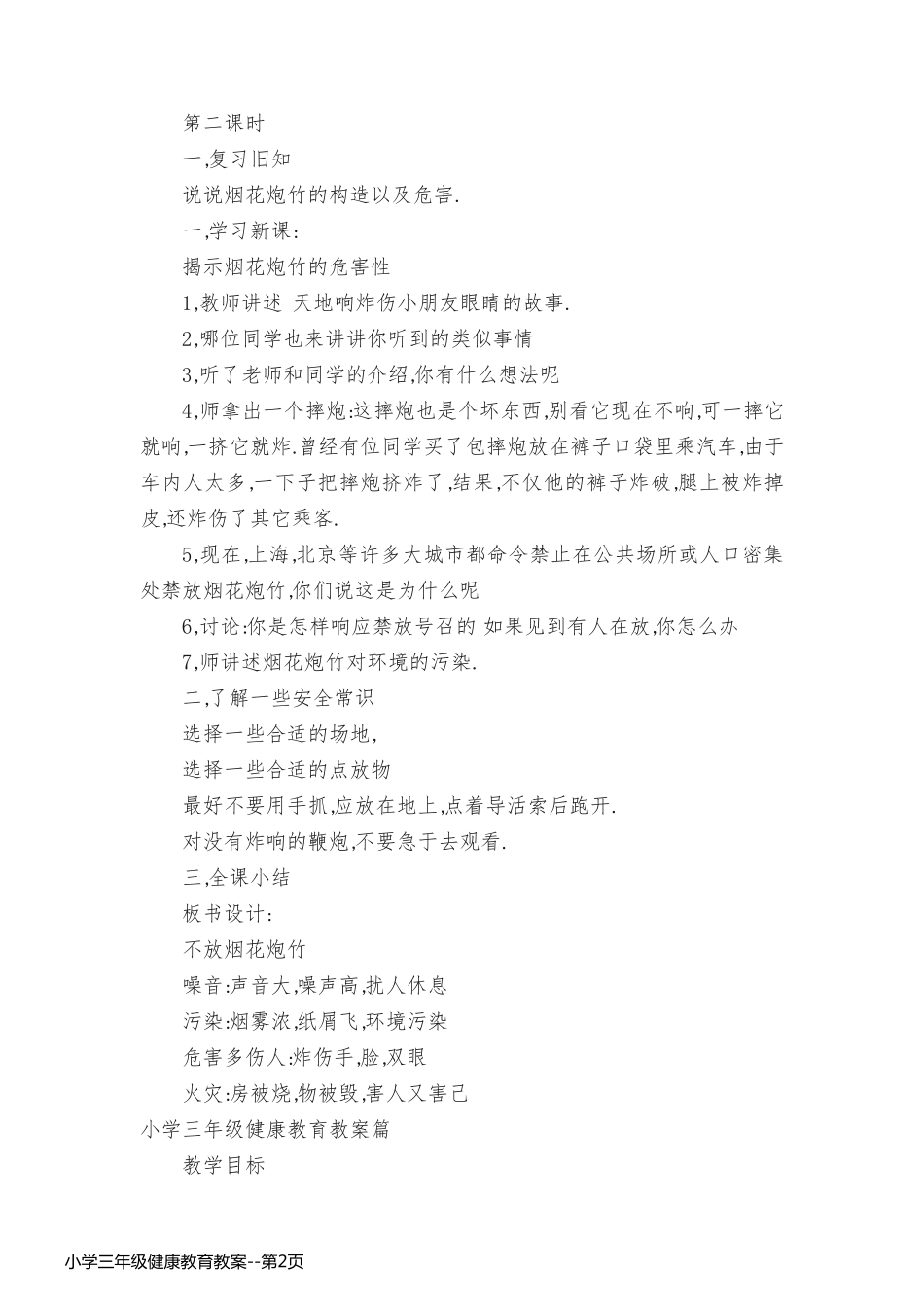 第二课时

一,复习旧知

说说烟花炮竹的构造以及危害.

一,学习新课:

揭示烟花炮竹的危害性

1,教师讲述 天地响炸伤小朋友眼睛的故事.

2,哪位同学也来讲讲你听到的类似事情

3,听了老师和同学的介绍,你有什么想法呢

4,师拿出一个摔炮:这摔炮也是个坏东西,别看它现在不响,可一摔它就响,一挤它就炸.曾经有位同学买了包摔炮放在裤子口袋里乘汽车,由于车内人太多,一下子把摔炮挤炸了,结果,不仅他的裤子炸破,腿上被炸掉皮,还炸伤了其它乘客.

5,现在,上海,北京等许多大城市都命令禁止在公共场所或人口密集处禁放烟花炮竹,你们说这是为什么呢

6,讨论:你是怎样响应禁放号召的 如果见到有人在放,你怎么办

7,师讲述烟花炮竹对环境的污染.

二,了解一些安全常识

选择一些合适的场地,

选择一些合适的点放物

最好不要用手抓,应放在地上,点着导活索后跑开.

对没有炸响的鞭炮,不要急于去观看.

三,全课小结

板书设计:

不放烟花炮竹

噪音:声音大,噪声高,扰人休息

污染:烟雾浓,纸屑飞,环境污染

危害多伤人:炸伤手,脸,双眼

火灾:房被烧,物被毁,害人又害己

小学三年级健康教育教案篇

教学目标

小学三年级健康教育教案--第2页